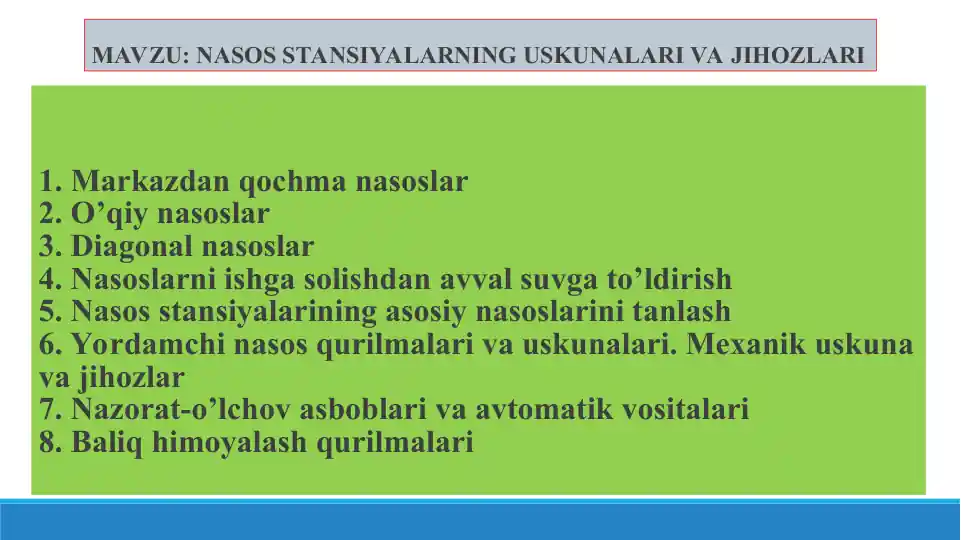 MAVZU: NASOS STANSIYALARNING USKUNALARI VA JIHOZLARI

1. Markazdan qochma nasoslar
2. O’qiy nasoslar
3. Diagonal nasoslar
4. Nasoslarni ishga solishdan avval suvga to’ldirish
5. Nasos stansiyalarining asosiy nasoslarini tanlash
6. Yordamchi nasos qurilmalari va uskunalari. Mexanik uskuna va jihozlar
7. Nazorat-o’lchov asboblari va avtomatik vositalari
8. Baliq himoyalash qurilmalari